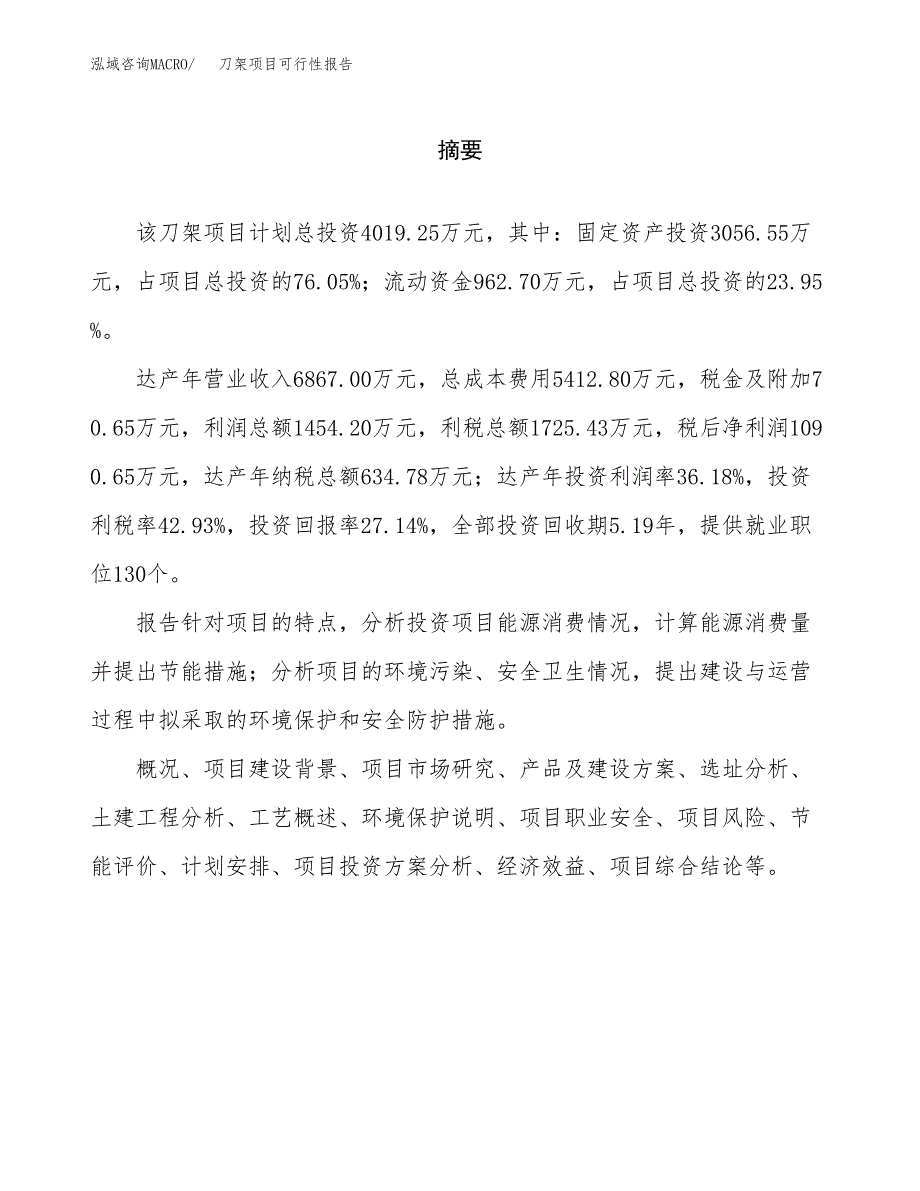 泓域咨询MACRO/　刀架项目可行性报告

摘要

该刀架项目计划总投资4019.25万元，其中：固定资产投资3056.55万元，占项目总投资的76.05%；流动资金962.70万元，占项目总投资的23.95%。

达产年营业收入6867.00万元，总成本费用5412.80万元，税金及附加70.65万元，利润总额1454.20万元，利税总额1725.43万元，税后净利润1090.65万元，达产年纳税总额634.78万元；达产年投资利润率36.18%，投资利税率42.93%，投资回报率27.14%，全部投资回收期5.19年，提供就业职位130个。

报告针对项目的特点，分析投资项目能源消费情况，计算能源消费量并提出节能措施；分析项目的环境污染、安全卫生情况，提出建设与运营过程中拟采取的环境保护和安全防护措施。

概况、项目建设背景、项目市场研究、产品及建设方案、选址分析、土建工程分析、工艺概述、环境保护说明、项目职业安全、项目风险、节能评价、计划安排、项目投资方案分析、经济效益、项目综合结论等。